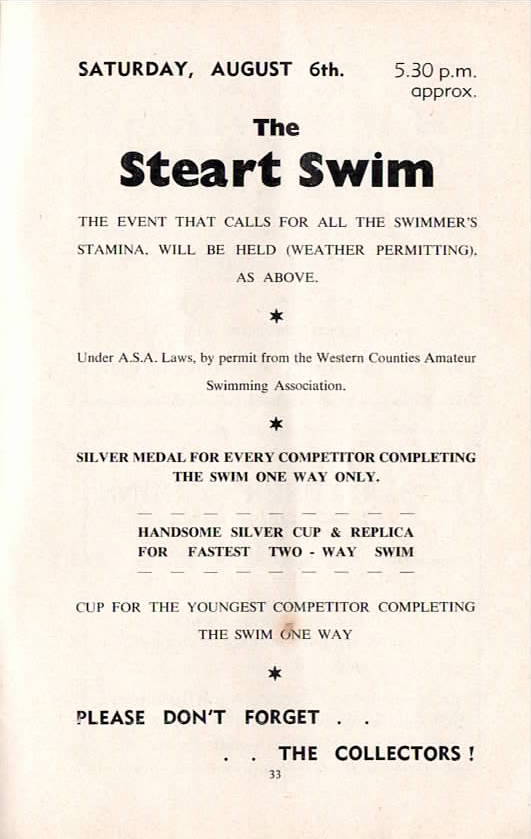 SATURDAY, AUGUST 6th. 5.30 p.m. approx.

The
Steart Swim

THE EVENT THAT CALLS FOR ALL THE SWIMMER'S STAMINA, WILL BE HELD (WEATHER PERMITTING), AS ABOVE.

✶

Under A.S.A. Laws, by permit from the Western Counties Amateur Swimming Association.

✶

SILVER MEDAL FOR EVERY COMPETITOR COMPLETING THE SWIM ONE WAY ONLY.

HANDSOME SILVER CUP & REPLICA FOR FASTEST TWO - WAY SWIM

CUP FOR THE YOUNGEST COMPETITOR COMPLETING THE SWIM ONE WAY

✶

PLEASE DON'T FORGET . .

. . THE COLLECTORS !

33